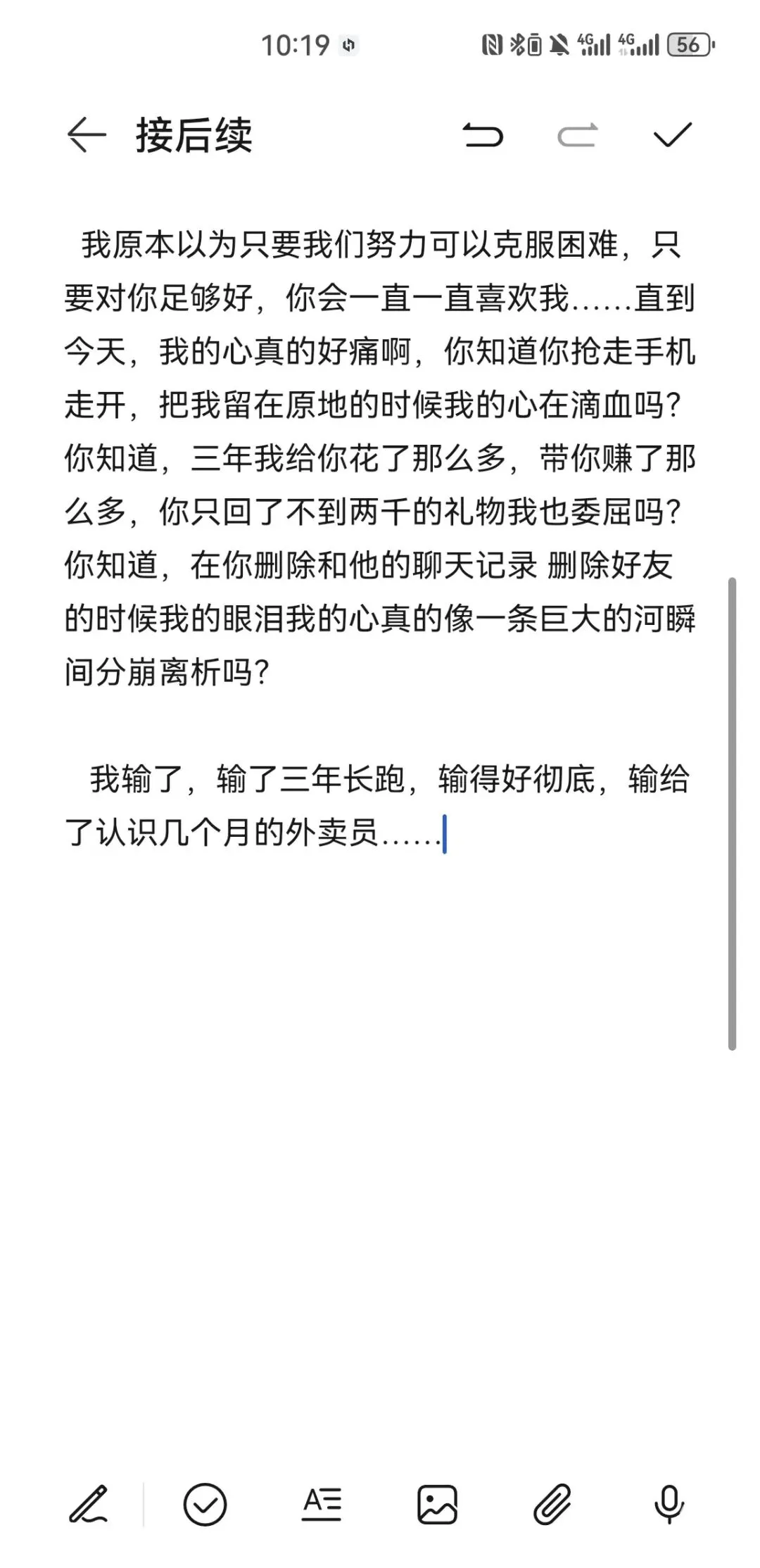 10:19

4G 4G 56

接后续

我原本以为只要我们努力可以克服困难，只要对你足够好，你会一直一直喜欢我……直到今天，我的心真的好痛啊，你知道你抢走手机走开，把我留在原地的时候我的心在滴血吗？你知道，三年我给你花了那么多，带你赚了那么多，你只回了不到两千的礼物我也委屈吗？你知道，在你删除和他的聊天记录 删除好友的时候我的眼泪我的心真的像一条巨大的河瞬间分崩离析吗？

我输了，输了三年长跑，输得好彻底，输给了认识几个月的外卖员……